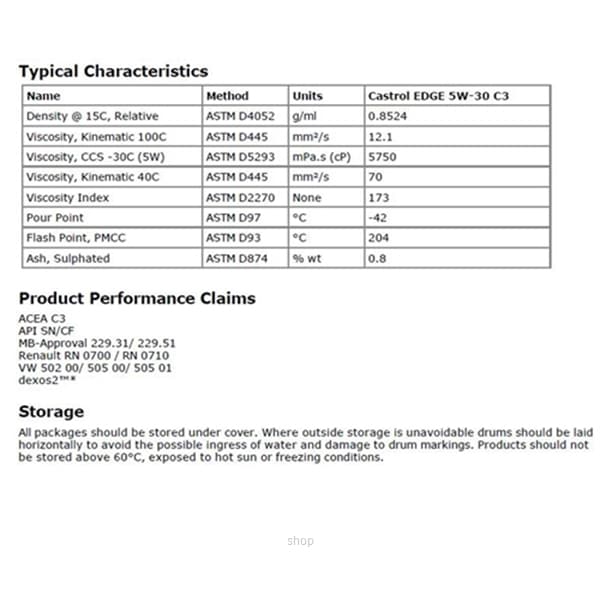 Typical Characteristics

| Name | Method | Units | Castrol EDGE 5W-30 C3 |
|---|---|---|---|
| Density @ 15C, Relative | ASTM D4052 | g/ml | 0.8524 |
| Viscosity, Kinematic 100C | ASTM D445 | mm²/s | 12.1 |
| Viscosity, CCS -30C (5W) | ASTM D5293 | mPa.s (cP) | 5750 |
| Viscosity, Kinematic 40C | ASTM D445 | mm²/s | 70 |
| Viscosity Index | ASTM D2270 | None | 173 |
| Pour Point | ASTM D97 | °C | -42 |
| Flash Point, PMCC | ASTM D93 | °C | 204 |
| Ash, Sulphated | ASTM D874 | % wt | 0.8 |

Product Performance Claims

ACEA C3
API SN/CF
MB-Approval 229.31/ 229.51
Renault RN 0700 / RN 0710
VW 502 00/ 505 00/ 505 01
dexos2™*

Storage

All packages should be stored under cover. Where outside storage is unavoidable drums should be laid horizontally to avoid the possible ingress of water and damage to drum markings. Products should not be stored above 60°C, exposed to hot sun or freezing conditions.

shop